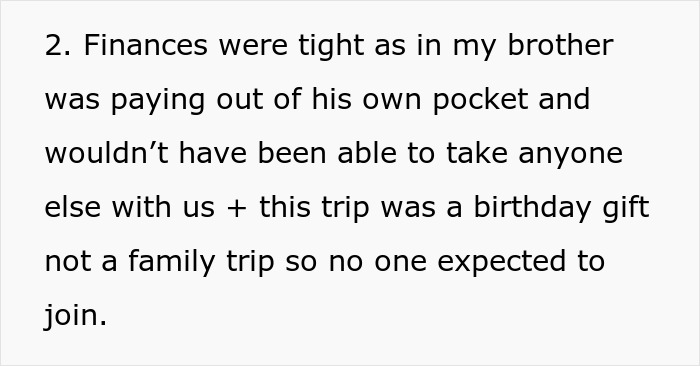 2. Finances were tight as in my brother was paying out of his own pocket and wouldn’t have been able to take anyone else with us + this trip was a birthday gift not a family trip so no one expected to join.